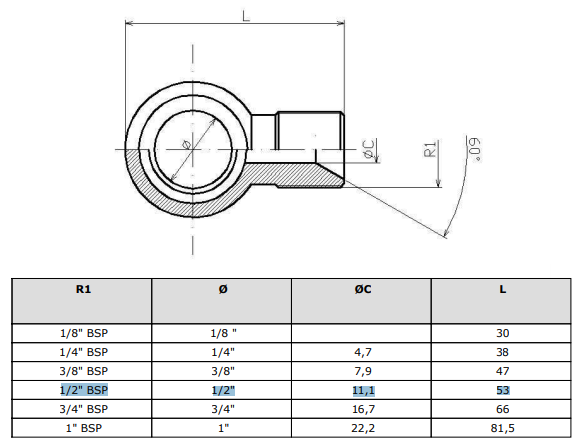 L

Ø

ØC

R1

60°

| R1 | Ø | ØC | L |
|---|---|---|---|
| 1/8" BSP | 1/8 " | | 30 |
| 1/4" BSP | 1/4" | 4,7 | 38 |
| 3/8" BSP | 3/8" | 7,9 | 47 |
| 1/2" BSP | 1/2" | 11,1 | 53 |
| 3/4" BSP | 3/4" | 16,7 | 66 |
| 1" BSP | 1" | 22,2 | 81,5 |